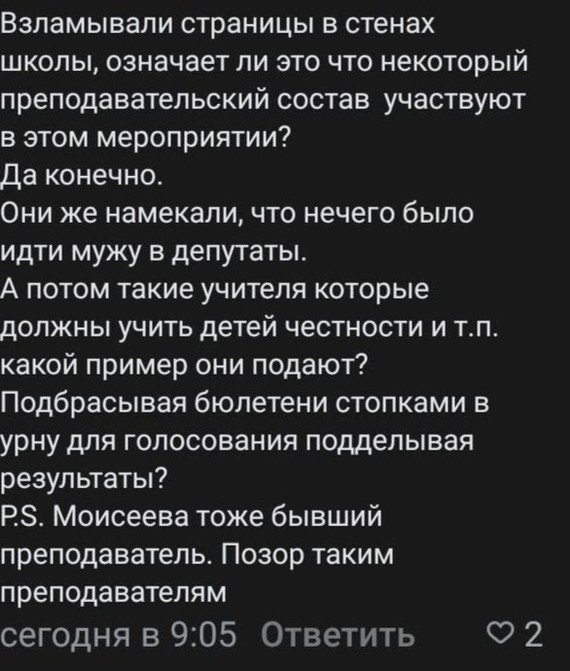 Взламывали страницы в стенах школы, означает ли это что некоторый преподавательский состав  участвуют в этом мероприятии?
Да конечно.
Они же намекали, что нечего было идти мужу в депутаты.
А потом такие учителя которые должны учить детей честности и т.п. какой пример они подают?
Подбрасывая бюлетени стопками в урну для голосования подделывая результаты?
P.S. Моисеева тоже бывший преподаватель. Позор таким преподавателям

сегодня в 9:05 Ответить 2